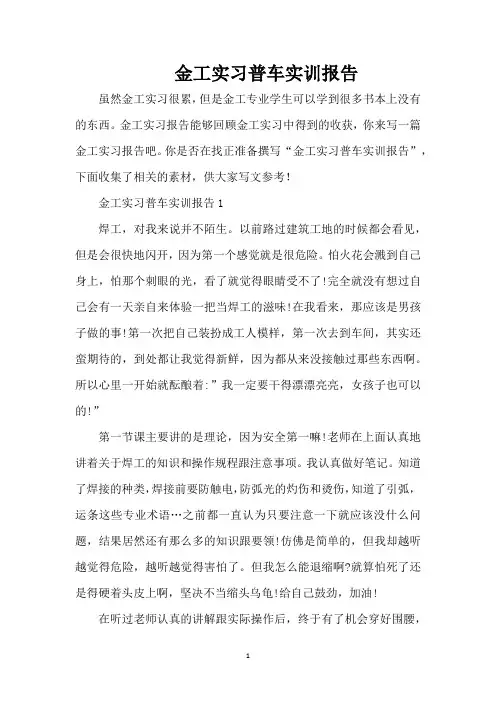 金工实习普车实训报告

虽然金工实习很累，但是金工专业学生可以学到很多书本上没有的东西。金工实习报告能够回顾金工实习中得到的收获，你来写一篇金工实习报告吧。你是否在找正准备撰写“金工实习普车实训报告”，下面收集了相关的素材，供大家写文参考！

金工实习普车实训报告1

焊工，对我来说并不陌生。以前路过建筑工地的时候都会看见，但是会很快地闪开，因为第一个感觉就是很危险。怕火花会溅到自己身上，怕那个刺眼的光，看了就觉得眼睛受不了!完全就没有想过自己会有一天亲自来体验一把当焊工的滋味!在我看来，那应该是男孩子做的事!第一次把自己装扮成工人模样，第一次去到车间，其实还蛮期待的，到处都让我觉得新鲜，因为都从来没接触过那些东西啊。所以心里一开始就酝酿着:”我一定要干得漂漂亮亮，女孩子也可以的!”

第一节课主要讲的是理论，因为安全第一嘛!老师在上面认真地讲着关于焊工的知识和操作规程跟注意事项。我认真做好笔记。知道了焊接的种类,焊接前要防触电,防弧光的灼伤和烫伤,知道了引弧，运条这些专业术语…之前都一直认为只要注意一下就应该没什么问题，结果居然还有那么多的知识跟要领!仿佛是简单的，但我却越听越觉得危险，越听越觉得害怕了。但我怎么能退缩啊?就算怕死了还是得硬着头皮上啊，坚决不当缩头乌龟!给自己鼓劲，加油!

在听过老师认真的讲解跟实际操作后，终于有了机会穿好围腰，

1